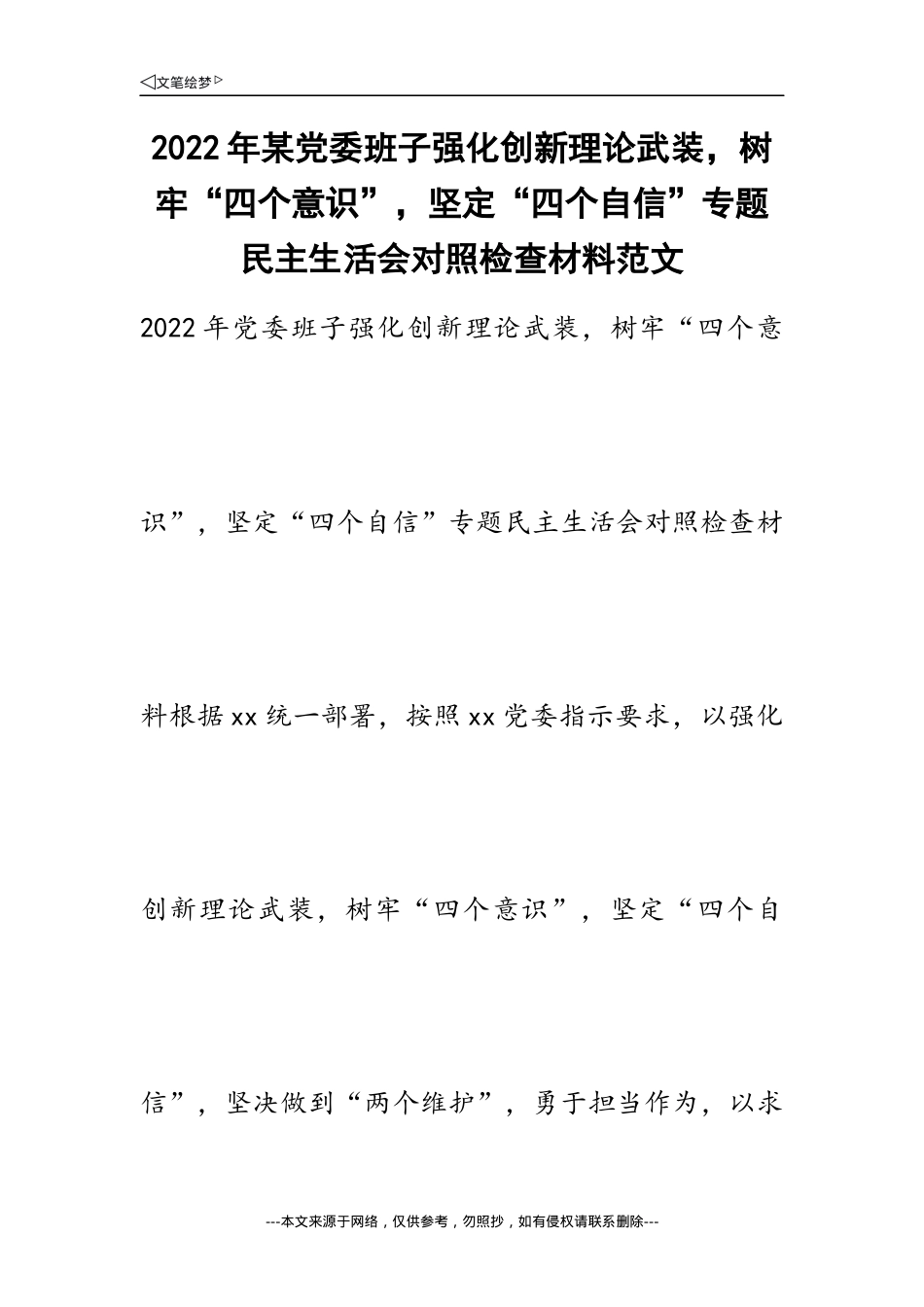 ◁文笔绘梦▷

2022年某党委班子强化创新理论武装，树牢“四个意识”，坚定“四个自信”专题民主生活会对照检查材料范文

2022年党委班子强化创新理论武装，树牢“四个意识”，坚定“四个自信”专题民主生活会对照检查材料根据xx统一部署，按照xx党委指示要求，以强化创新理论武装，树牢“四个意识”，坚定“四个自信”，坚决做到“两个维护”，勇于担当作为，以求

---本文来源于网络，仅供参考，勿照抄，如有侵权请联系删除---